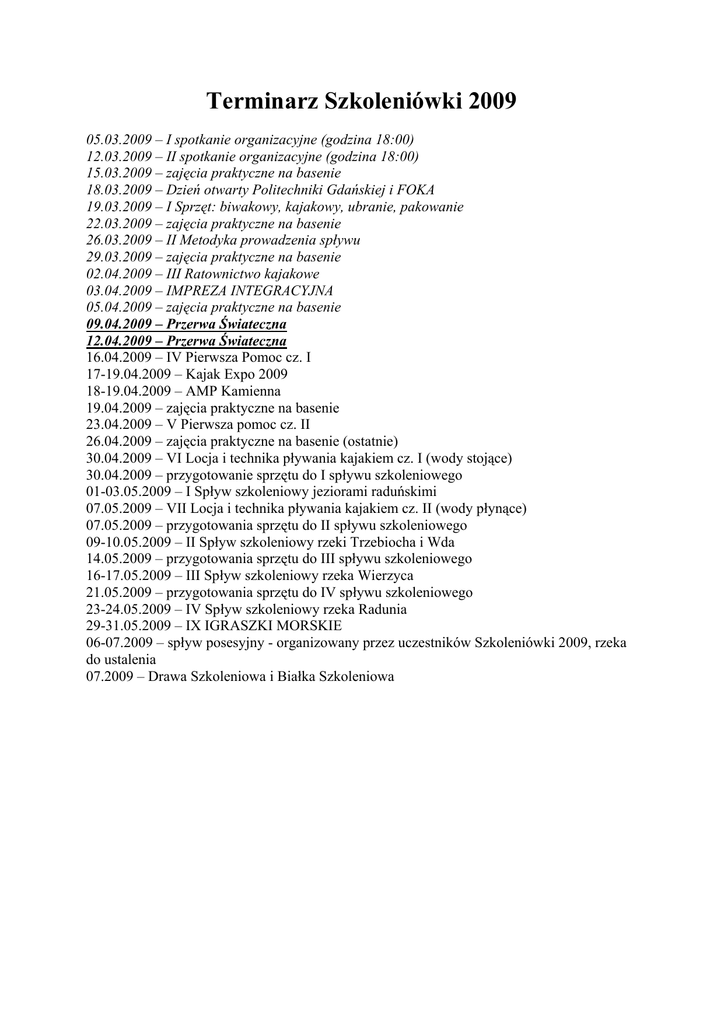 Terminarz Szkoleniówki 2009

05.03.2009 – I spotkanie organizacyjne (godzina 18:00)
12.03.2009 – II spotkanie organizacyjne (godzina 18:00)
15.03.2009 – zajęcia praktyczne na basenie
18.03.2009 – Dzień otwarty Politechniki Gdańskiej i FOKA
19.03.2009 – I Sprzęt: biwakowy, kajakowy, ubranie, pakowanie
22.03.2009 – zajęcia praktyczne na basenie
26.03.2009 – II Metodyka prowadzenia spływu
29.03.2009 – zajęcia praktyczne na basenie
02.04.2009 – III Ratownictwo kajakowe
03.04.2009 – IMPREZA INTEGRACYJNA
05.04.2009 – zajęcia praktyczne na basenie
09.04.2009 – Przerwa Świateczna
12.04.2009 – Przerwa Świateczna
16.04.2009 – IV Pierwsza Pomoc cz. I
17-19.04.2009 – Kajak Expo 2009
18-19.04.2009 – AMP Kamienna
19.04.2009 – zajęcia praktyczne na basenie
23.04.2009 – V Pierwsza pomoc cz. II
26.04.2009 – zajęcia praktyczne na basenie (ostatnie)
30.04.2009 – VI Locja i technika pływania kajakiem cz. I (wody stojące)
30.04.2009 – przygotowanie sprzętu do I spływu szkoleniowego
01-03.05.2009 – I Spływ szkoleniowy jeziorami raduńskimi
07.05.2009 – VII Locja i technika pływania kajakiem cz. II (wody płynące)
07.05.2009 – przygotowania sprzętu do II spływu szkoleniowego
09-10.05.2009 – II Spływ szkoleniowy rzeki Trzebiocha i Wda
14.05.2009 – przygotowania sprzętu do III spływu szkoleniowego
16-17.05.2009 – III Spływ szkoleniowy rzeka Wierzyca
21.05.2009 – przygotowania sprzętu do IV spływu szkoleniowego
23-24.05.2009 – IV Spływ szkoleniowy rzeka Radunia
29-31.05.2009 – IX IGRASZKI MORSKIE
06-07.2009 – spływ posesyjny - organizowany przez uczestników Szkoleniówki 2009, rzeka do ustalenia
07.2009 – Drawa Szkoleniowa i Białka Szkoleniowa